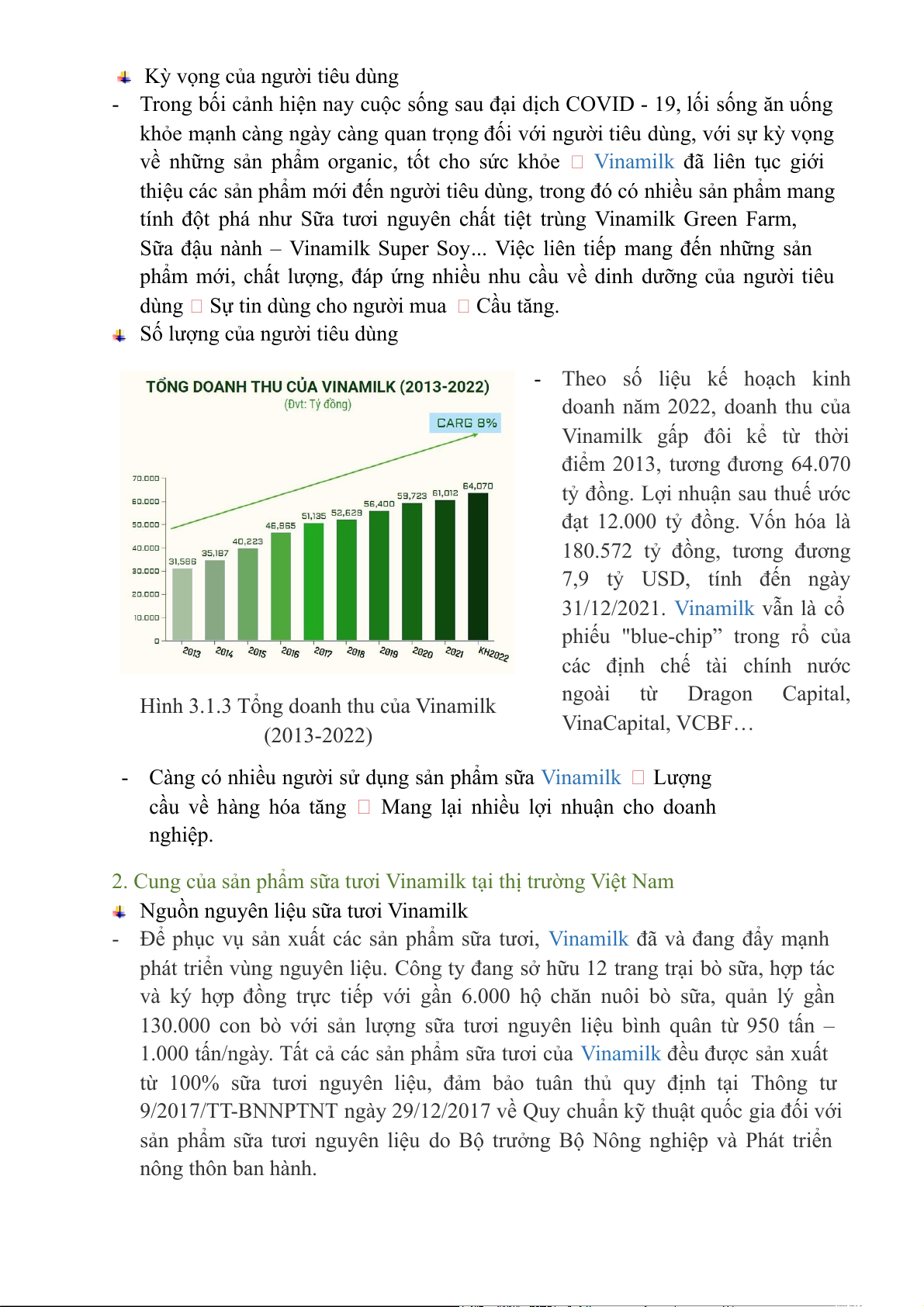 Kỳ vọng của người tiêu dùng

- Trong bối cảnh hiện nay cuộc sống sau đại dịch COVID - 19, lối sống ăn uống khỏe mạnh càng ngày càng quan trọng đối với người tiêu dùng, với sự kỳ vọng về những sản phẩm organic, tốt cho sức khỏe □ Vinamilk đã liên tục giới thiệu các sản phẩm mới đến người tiêu dùng, trong đó có nhiều sản phẩm mang tính đột phá như Sữa tươi nguyên chất tiệt trùng Vinamilk Green Farm, Sữa đậu nành – Vinamilk Super Soy... Việc liên tiếp mang đến những sản phẩm mới, chất lượng, đáp ứng nhiều nhu cầu về dinh dưỡng của người tiêu dùng □ Sự tin dùng cho người mua □ Cầu tăng.

Số lượng của người tiêu dùng

TỔNG DOANH THU CỦA VINAMILK (2013-2022)
(Đvt: Tỷ đồng)
CARG 8%

70.000
60.000
50.000
40.000
30.000
20.000
10.000
0

31,586 35,187 40,223 46,965 51,135 52,629 56,400 59,723 61,012 64,070

2013 2014 2015 2016 2017 2018 2019 2020 2021 KH2022

Hình 3.1.3 Tổng doanh thu của Vinamilk (2013-2022)

- Theo số liệu kế hoạch kinh doanh năm 2022, doanh thu của Vinamilk gấp đôi kể từ thời điểm 2013, tương đương 64.070 tỷ đồng. Lợi nhuận sau thuế ước đạt 12.000 tỷ đồng. Vốn hóa là 180.572 tỷ đồng, tương đương 7,9 tỷ USD, tính đến ngày 31/12/2021. Vinamilk vẫn là cổ phiếu "blue-chip” trong rổ của các định chế tài chính nước ngoài từ Dragon Capital, VinaCapital, VCBF…

- Càng có nhiều người sử dụng sản phẩm sữa Vinamilk □ Lượng cầu về hàng hóa tăng □ Mang lại nhiều lợi nhuận cho doanh nghiệp.

2. Cung của sản phẩm sữa tươi Vinamilk tại thị trường Việt Nam

Nguồn nguyên liệu sữa tươi Vinamilk

- Để phục vụ sản xuất các sản phẩm sữa tươi, Vinamilk đã và đang đẩy mạnh phát triển vùng nguyên liệu. Công ty đang sở hữu 12 trang trại bò sữa, hợp tác và ký hợp đồng trực tiếp với gần 6.000 hộ chăn nuôi bò sữa, quản lý gần 130.000 con bò với sản lượng sữa tươi nguyên liệu bình quân từ 950 tấn – 1.000 tấn/ngày. Tất cả các sản phẩm sữa tươi của Vinamilk đều được sản xuất từ 100% sữa tươi nguyên liệu, đảm bảo tuân thủ quy định tại Thông tư 9/2017/TT-BNNPTNT ngày 29/12/2017 về Quy chuẩn kỹ thuật quốc gia đối với sản phẩm sữa tươi nguyên liệu do Bộ trưởng Bộ Nông nghiệp và Phát triển nông thôn ban hành.